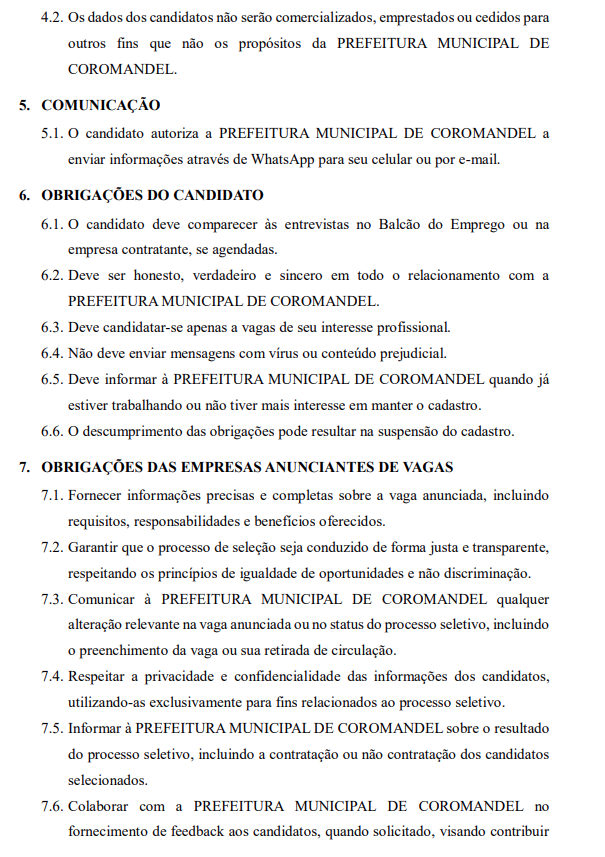 4.2. Os dados dos candidatos não serão comercializados, emprestados ou cedidos para outros fins que não os propósitos da PREFEITURA MUNICIPAL DE COROMANDEL.

5. COMUNICAÇÃO

5.1. O candidato autoriza a PREFEITURA MUNICIPAL DE COROMANDEL a enviar informações através de WhatsApp para seu celular ou por e-mail.

6. OBRIGAÇÕES DO CANDIDATO

6.1. O candidato deve comparecer às entrevistas no Balcão do Emprego ou na empresa contratante, se agendadas.

6.2. Deve ser honesto, verdadeiro e sincero em todo o relacionamento com a PREFEITURA MUNICIPAL DE COROMANDEL.

6.3. Deve candidatar-se apenas a vagas de seu interesse profissional.

6.4. Não deve enviar mensagens com vírus ou conteúdo prejudicial.

6.5. Deve informar à PREFEITURA MUNICIPAL DE COROMANDEL quando já estiver trabalhando ou não tiver mais interesse em manter o cadastro.

6.6. O descumprimento das obrigações pode resultar na suspensão do cadastro.

7. OBRIGAÇÕES DAS EMPRESAS ANUNCIANTES DE VAGAS

7.1. Fornecer informações precisas e completas sobre a vaga anunciada, incluindo requisitos, responsabilidades e benefícios oferecidos.

7.2. Garantir que o processo de seleção seja conduzido de forma justa e transparente, respeitando os princípios de igualdade de oportunidades e não discriminação.

7.3. Comunicar à PREFEITURA MUNICIPAL DE COROMANDEL qualquer alteração relevante na vaga anunciada ou no status do processo seletivo, incluindo o preenchimento da vaga ou sua retirada de circulação.

7.4. Respeitar a privacidade e confidencialidade das informações dos candidatos, utilizando-as exclusivamente para fins relacionados ao processo seletivo.

7.5. Informar à PREFEITURA MUNICIPAL DE COROMANDEL sobre o resultado do processo seletivo, incluindo a contratação ou não contratação dos candidatos selecionados.

7.6. Colaborar com a PREFEITURA MUNICIPAL DE COROMANDEL no fornecimento de feedback aos candidatos, quando solicitado, visando contribuir